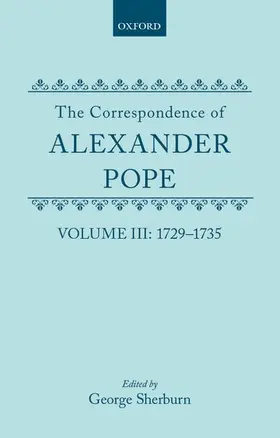 OXFORD

The Correspondence of
ALEXANDER
POPE

VOLUME III: 1729–1735

Edited by
George Sherburn